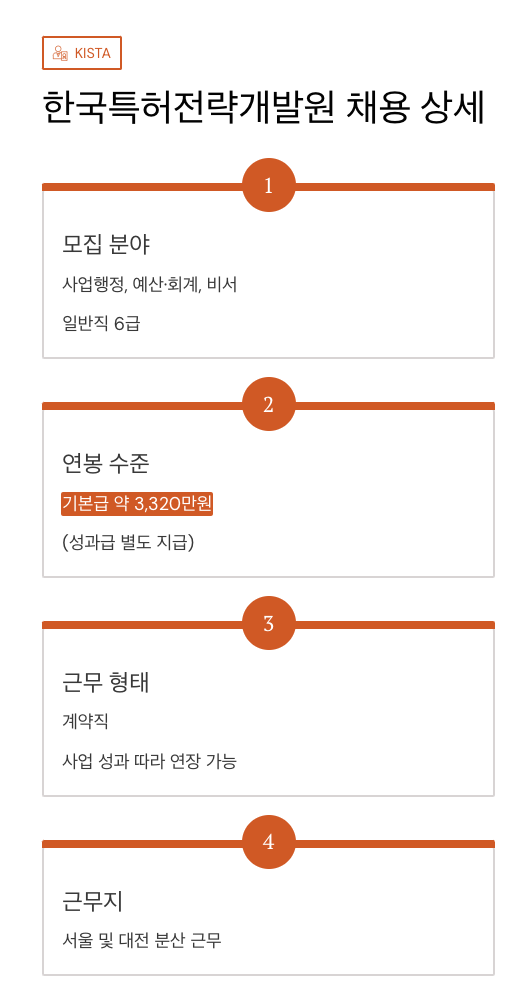 KISTA

한국특허전략개발원 채용 상세

1

모집 분야

사업행정, 예산·회계, 비서

일반직 6급

2

연봉 수준

기본급 약 3,320만원

(성과급 별도 지급)

3

근무 형태

계약직

사업 성과 따라 연장 가능

4

근무지

서울 및 대전 분산 근무